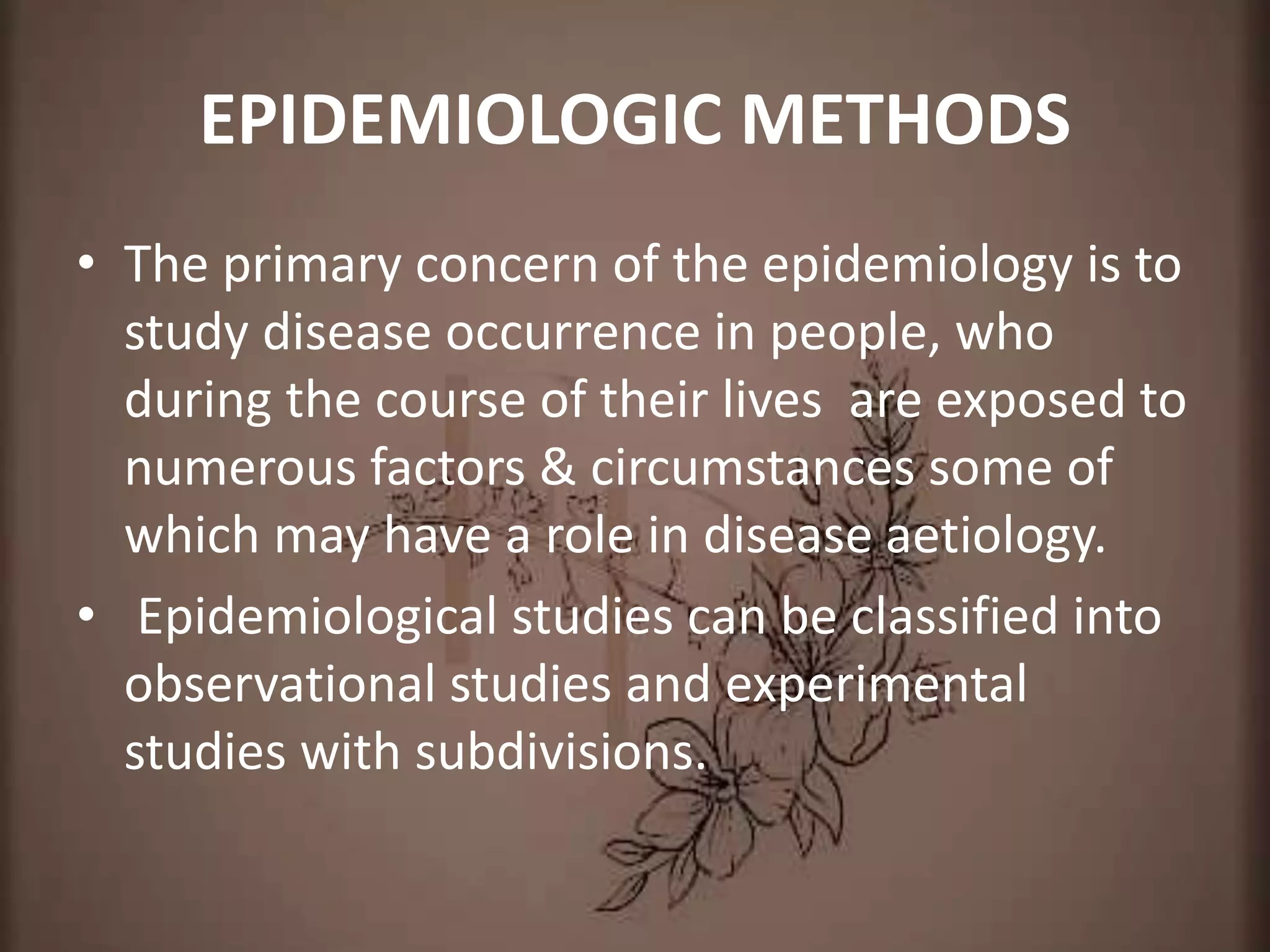 EPIDEMIOLOGIC METHODS

• The primary concern of the epidemiology is to study disease occurrence in people, who during the course of their lives  are exposed to numerous factors & circumstances some of which may have a role in disease aetiology.

•  Epidemiological studies can be classified into observational studies and experimental studies with subdivisions.